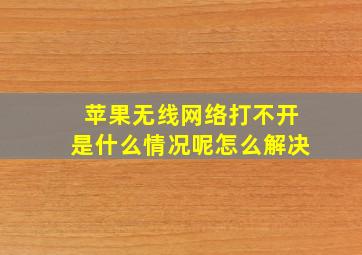 苹果无线网络打不开
是什么情况呢怎么解决